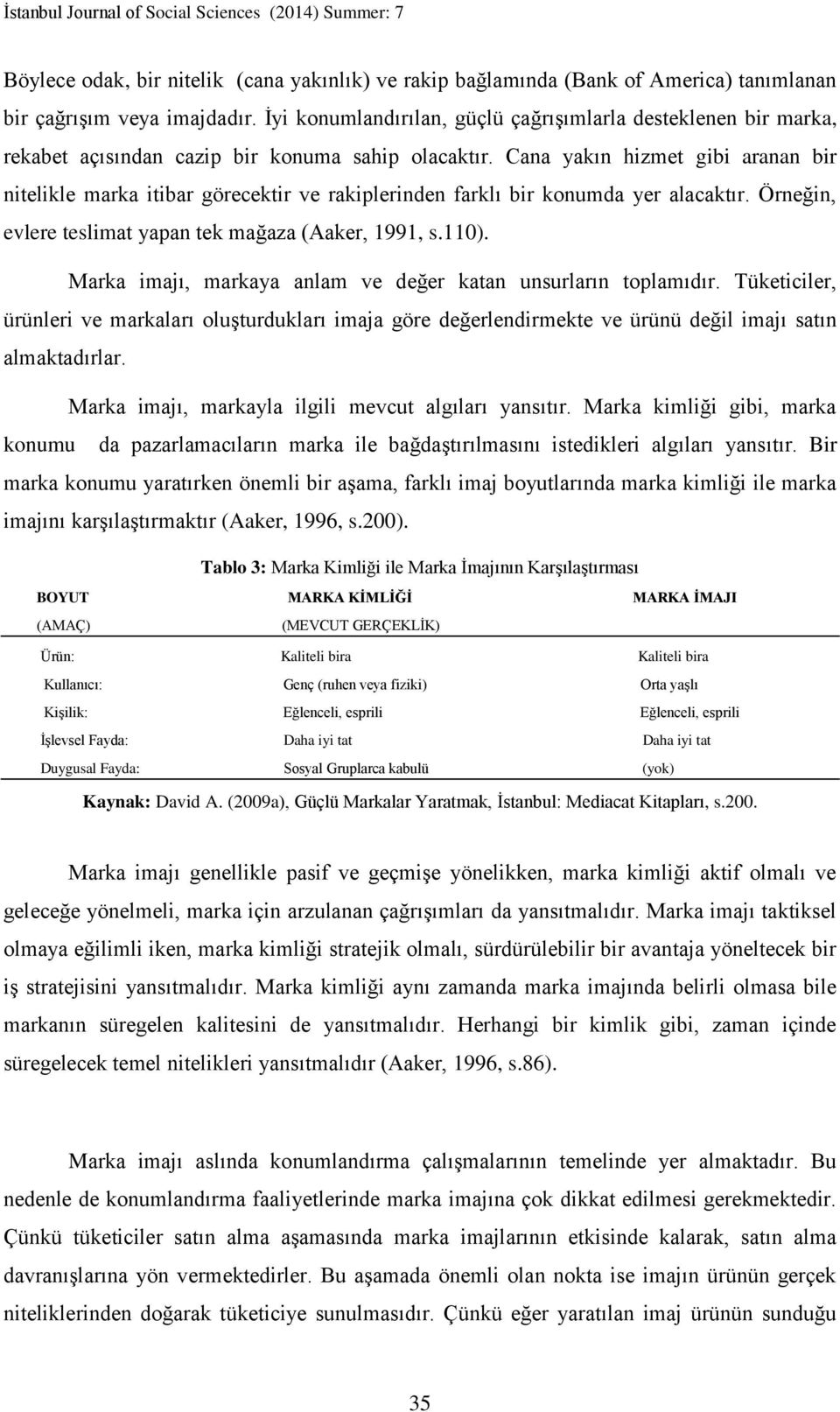 İstanbul Journal of Social Sciences (2014) Summer: 7

Böylece odak, bir nitelik (cana yakınlık) ve rakip bağlamında (Bank of America) tanımlanan bir çağrışım veya imajdadır. İyi konumlandırılan, güçlü çağrışımlarla desteklenen bir marka, rekabet açısından cazip bir konuma sahip olacaktır. Cana yakın hizmet gibi aranan bir nitelikle marka itibar görecektir ve rakiplerinden farklı bir konumda yer alacaktır. Örneğin, evlere teslimat yapan tek mağaza (Aaker, 1991, s.110).

Marka imajı, markaya anlam ve değer katan unsurların toplamıdır. Tüketiciler, ürünleri ve markaları oluşturdukları imaja göre değerlendirmekte ve ürünü değil imajı satın almaktadırlar.

Marka imajı, markayla ilgili mevcut algıları yansıtır. Marka kimliği gibi, marka konumu da pazarlamacıların marka ile bağdaştırılmasını istedikleri algıları yansıtır. Bir marka konumu yaratırken önemli bir aşama, farklı imaj boyutlarında marka kimliği ile marka imajını karşılaştırmaktır (Aaker, 1996, s.200).

Tablo 3: Marka Kimliği ile Marka İmajının Karşılaştırması

| BOYUT (AMAÇ) | MARKA KİMLİĞİ (MEVCUT GERÇEKLİK) | MARKA İMAJI |
|---|---|---|
| Ürün: | Kaliteli bira | Kaliteli bira |
| Kullanıcı: | Genç (ruhen veya fiziki) | Orta yaşlı |
| Kişilik: | Eğlenceli, esprili | Eğlenceli, esprili |
| İşlevsel Fayda: | Daha iyi tat | Daha iyi tat |
| Duygusal Fayda: | Sosyal Gruplarca kabulü | (yok) |

Kaynak: David A. (2009a), Güçlü Markalar Yaratmak, İstanbul: Mediacat Kitapları, s.200.

Marka imajı genellikle pasif ve geçmişe yönelikken, marka kimliği aktif olmalı ve geleceğe yönelmeli, marka için arzulanan çağrışımları da yansıtmalıdır. Marka imajı taktiksel olmaya eğilimli iken, marka kimliği stratejik olmalı, sürdürülebilir bir avantaja yöneltecek bir iş stratejisini yansıtmalıdır. Marka kimliği aynı zamanda marka imajında belirli olmasa bile markanın süregelen kalitesini de yansıtmalıdır. Herhangi bir kimlik gibi, zaman içinde süregelecek temel nitelikleri yansıtmalıdır (Aaker, 1996, s.86).

Marka imajı aslında konumlandırma çalışmalarının temelinde yer almaktadır. Bu nedenle de konumlandırma faaliyetlerinde marka imajına çok dikkat edilmesi gerekmektedir. Çünkü tüketiciler satın alma aşamasında marka imajlarının etkisinde kalarak, satın alma davranışlarına yön vermektedirler. Bu aşamada önemli olan nokta ise imajın ürünün gerçek niteliklerinden doğarak tüketiciye sunulmasıdır. Çünkü eğer yaratılan imaj ürünün sunduğu

35